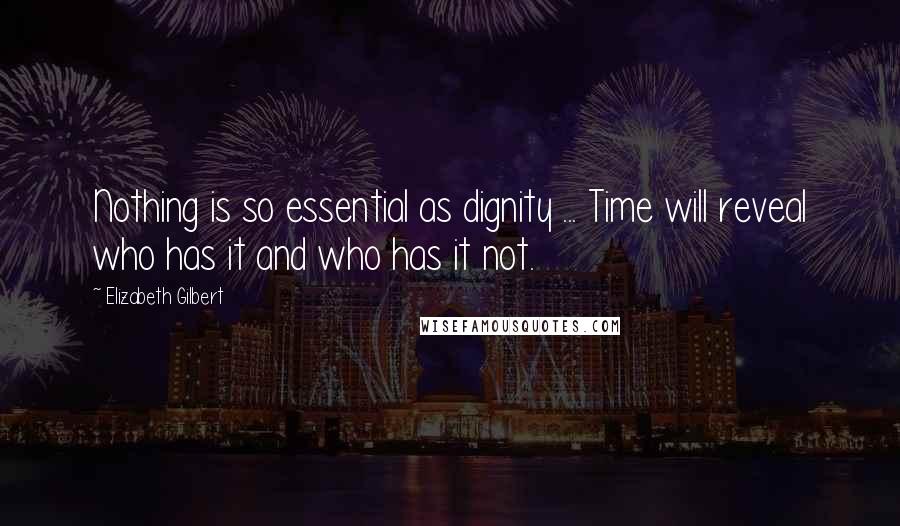 Nothing is so essential as dignity ... Time will reveal who has it and who has it not.

~ Elizabeth Gilbert

WISEFAMOUSQUOTES.COM